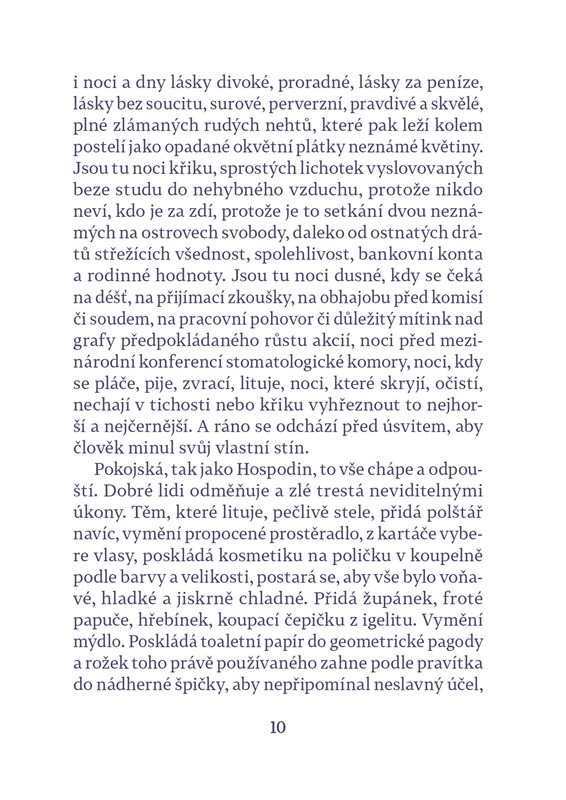 i noci a dny lásky divoké, proradné, lásky za peníze, lásky bez soucitu, surové, perverzní, pravdivé a skvělé, plné zlámaných rudých nehtů, které pak leží kolem postelí jako opadané okvětní plátky neznámé květiny. Jsou tu noci křiku, sprostých lichotek vyslovovaných beze studu do nehybného vzduchu, protože nikdo neví, kdo je za zdí, protože je to setkání dvou neznámých na ostrovech svobody, daleko od ostnatých drátů střežících všednost, spolehlivost, bankovní konta a rodinné hodnoty. Jsou tu noci dusné, kdy se čeká na déšť, na přijímací zkoušky, na obhajobu před komisí či soudem, na pracovní pohovor či důležitý mítink nad grafy předpokládaného růstu akcií, noci před mezinárodní konferencí stomatologické komory, noci, kdy se pláče, pije, zvrací, lituje, noci, které skryjí, očistí, nechají v tichosti nebo křiku vyhřeznout to nejhorší a nejčernější. A ráno se odchází před úsvitem, aby člověk minul svůj vlastní stín.

Pokojská, tak jako Hospodin, to vše chápe a odpouští. Dobré lidi odměňuje a zlé trestá neviditelnými úkony. Těm, které lituje, pečlivě stele, přidá polštář navíc, vymění propocené prostěradlo, z kartáče vybere vlasy, poskládá kosmetiku na poličku v koupelně podle barvy a velikosti, postará se, aby vše bylo voňavé, hladké a jiskrně chladné. Přidá župánek, froté papuče, hřebínek, koupací čepičku z igelitu. Vymění mýdlo. Poskládá toaletní papír do geometrické pagody a rožek toho právě používaného zahne podle pravítka do nádherné špičky, aby nepřipomínal neslavný účel,

10